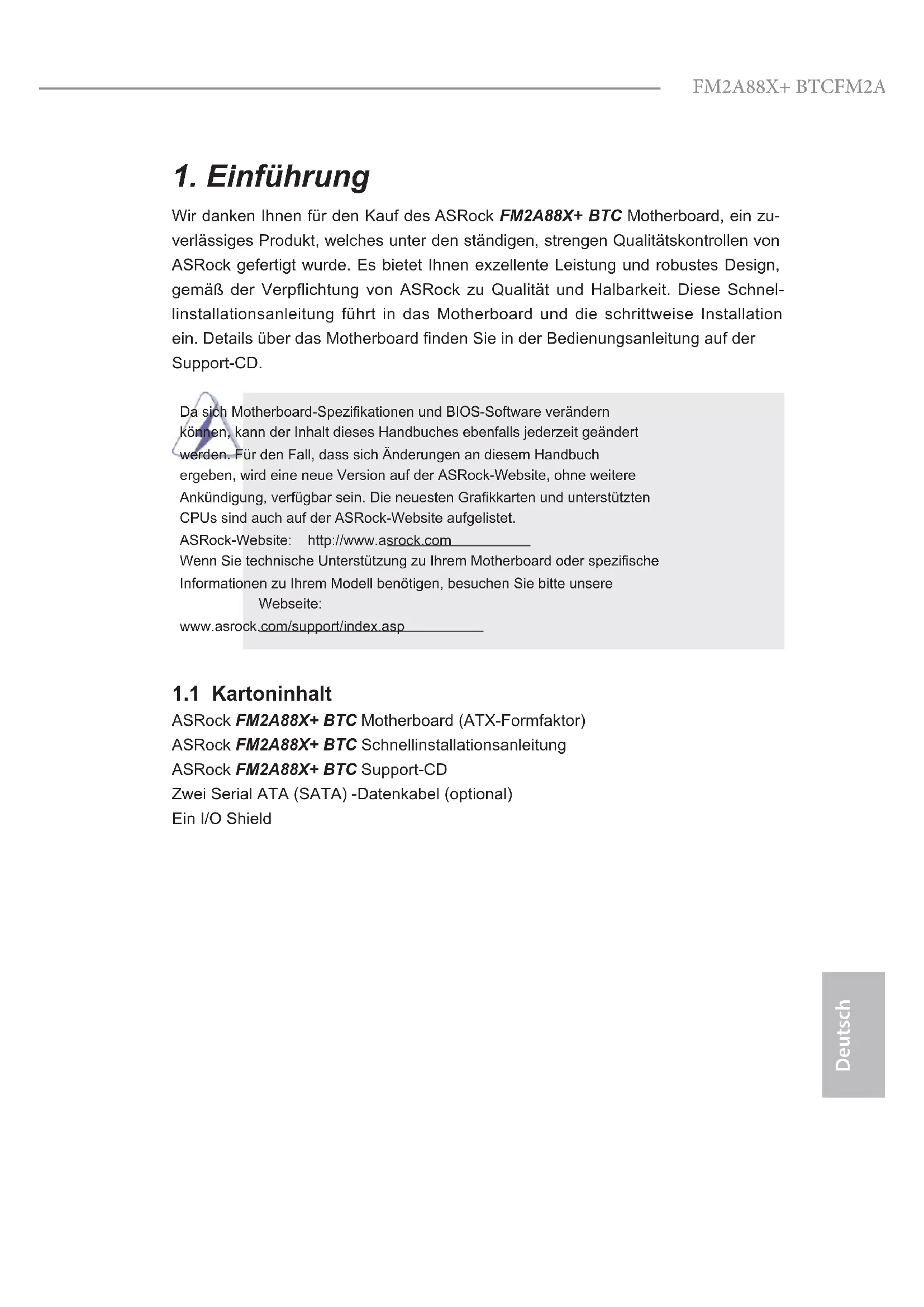 FM2A88X+ BTCFM2A

1. Einführung

Wir danken Ihnen für den Kauf des ASRock FM2A88X+ BTC Motherboard, ein zuverlässiges Produkt, welches unter den ständigen, strengen Qualitätskontrollen von ASRock gefertigt wurde. Es bietet Ihnen exzellente Leistung und robustes Design, gemäß der Verpflichtung von ASRock zu Qualität und Halbarkeit. Diese Schnellinstallationsanleitung führt in das Motherboard und die schrittweise Installation ein. Details über das Motherboard finden Sie in der Bedienungsanleitung auf der Support-CD.

Da sich Motherboard-Spezifikationen und BIOS-Software verändern können, kann der Inhalt dieses Handbuches ebenfalls jederzeit geändert werden. Für den Fall, dass sich Änderungen an diesem Handbuch ergeben, wird eine neue Version auf der ASRock-Website, ohne weitere Ankündigung, verfügbar sein. Die neuesten Grafikkarten und unterstützten CPUs sind auch auf der ASRock-Website aufgelistet.
ASRock-Website: http://www.asrock.com
Wenn Sie technische Unterstützung zu Ihrem Motherboard oder spezifische Informationen zu Ihrem Modell benötigen, besuchen Sie bitte unsere Webseite:
www.asrock.com/support/index.asp

1.1 Kartoninhalt

ASRock FM2A88X+ BTC Motherboard (ATX-Formfaktor)
ASRock FM2A88X+ BTC Schnellinstallationsanleitung
ASRock FM2A88X+ BTC Support-CD
Zwei Serial ATA (SATA) -Datenkabel (optional)
Ein I/O Shield

Deutsch